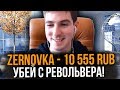 ZERNOVKA - 10 555 RUB
УБЕЙ С РЕВОЛЬВЕРА!